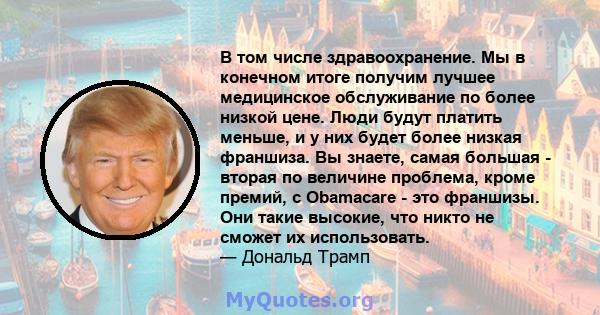 В том числе здравоохранение. Мы в конечном итоге получим лучшее медицинское обслуживание по более низкой цене. Люди будут платить меньше, и у них будет более низкая франшиза. Вы знаете, самая большая - вторая по величине проблема, кроме премий, с Obamacare - это франшизы. Они такие высокие, что никто не сможет их использовать.
— Дональд Трамп

MyQuotes.org